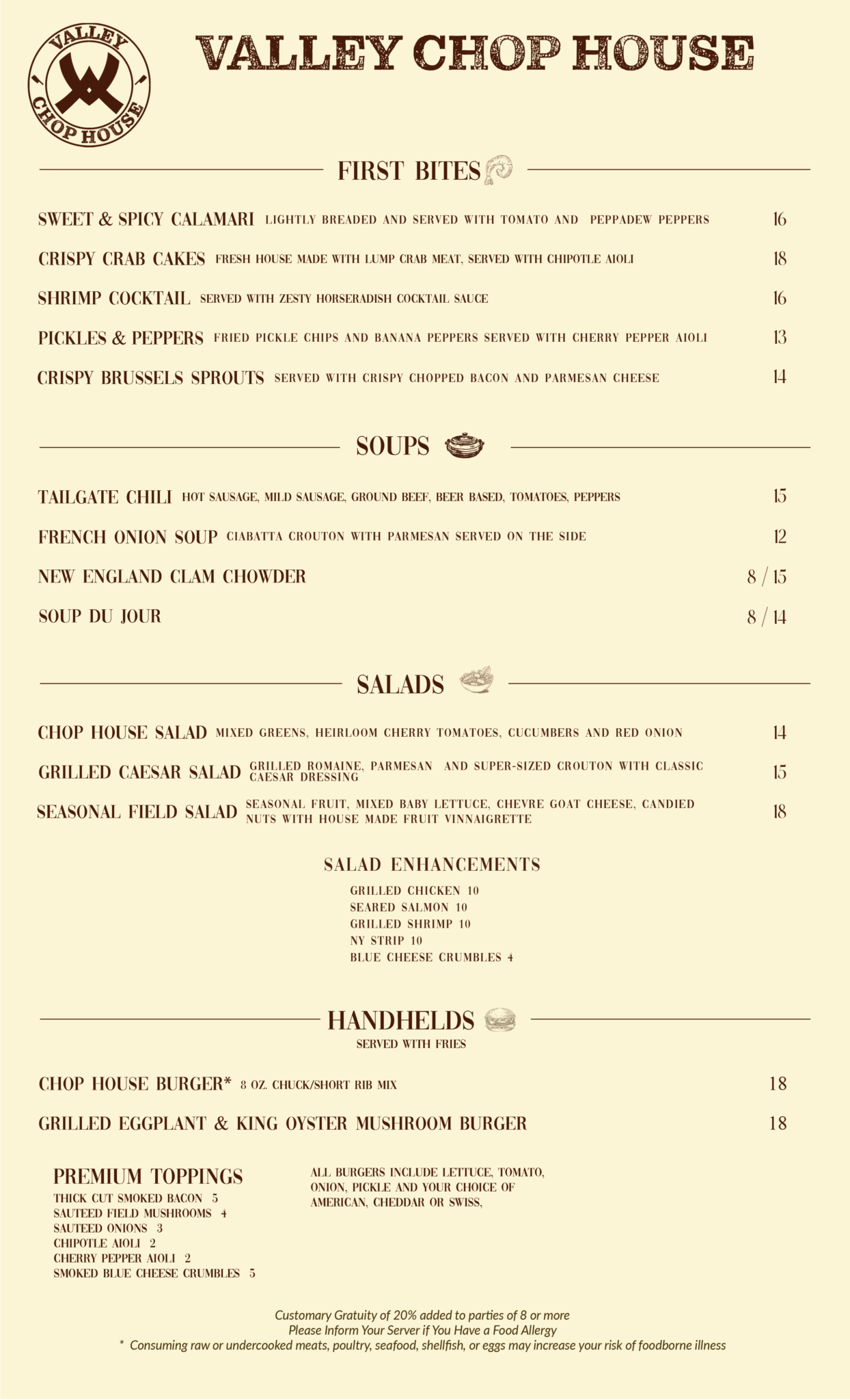 VALLEY CHOP HOUSE

VALLEY CHOP HOUSE

FIRST BITES

SWEET & SPICY CALAMARI LIGHTLY BREADED AND SERVED WITH TOMATO AND PEPPADEW PEPPERS 16

CRISPY CRAB CAKES FRESH HOUSE MADE WITH LUMP CRAB MEAT, SERVED WITH CHIPOTLE AIOLI 18

SHRIMP COCKTAIL SERVED WITH ZESTY HORSERADISH COCKTAIL SAUCE 16

PICKLES & PEPPERS FRIED PICKLE CHIPS AND BANANA PEPPERS SERVED WITH CHERRY PEPPER AIOLI 13

CRISPY BRUSSELS SPROUTS SERVED WITH CRISPY CHOPPED BACON AND PARMESAN CHEESE 14

SOUPS

TAILGATE CHILI HOT SAUSAGE, MILD SAUSAGE, GROUND BEEF, BEER BASED, TOMATOES, PEPPERS 15

FRENCH ONION SOUP CIABATTA CROUTON WITH PARMESAN SERVED ON THE SIDE 12

NEW ENGLAND CLAM CHOWDER 8 / 15

SOUP DU JOUR 8 / 14

SALADS

CHOP HOUSE SALAD MIXED GREENS, HEIRLOOM CHERRY TOMATOES, CUCUMBERS AND RED ONION 14

GRILLED CAESAR SALAD GRILLED ROMAINE, PARMESAN AND SUPER-SIZED CROUTON WITH CLASSIC CAESAR DRESSING 15

SEASONAL FIELD SALAD SEASONAL FRUIT, MIXED BABY LETTUCE, CHEVRE GOAT CHEESE, CANDIED NUTS WITH HOUSE MADE FRUIT VINNAIGRETTE 18

SALAD ENHANCEMENTS
GRILLED CHICKEN 10
SEARED SALMON 10
GRILLED SHRIMP 10
NY STRIP 10
BLUE CHEESE CRUMBLES 4

HANDHELDS
SERVED WITH FRIES

CHOP HOUSE BURGER* 8 OZ. CHUCK/SHORT RIB MIX 18

GRILLED EGGPLANT & KING OYSTER MUSHROOM BURGER 18

PREMIUM TOPPINGS
THICK CUT SMOKED BACON 5
SAUTEED FIELD MUSHROOMS 4
SAUTEED ONIONS 3
CHIPOTLE AIOLI 2
CHERRY PEPPER AIOLI 2
SMOKED BLUE CHEESE CRUMBLES 5

ALL BURGERS INCLUDE LETTUCE, TOMATO, ONION, PICKLE AND YOUR CHOICE OF AMERICAN, CHEDDAR OR SWISS,

Customary Gratuity of 20% added to parties of 8 or more
Please Inform Your Server if You Have a Food Allergy
* Consuming raw or undercooked meats, poultry, seafood, shellfish, or eggs may increase your risk of foodborne illness